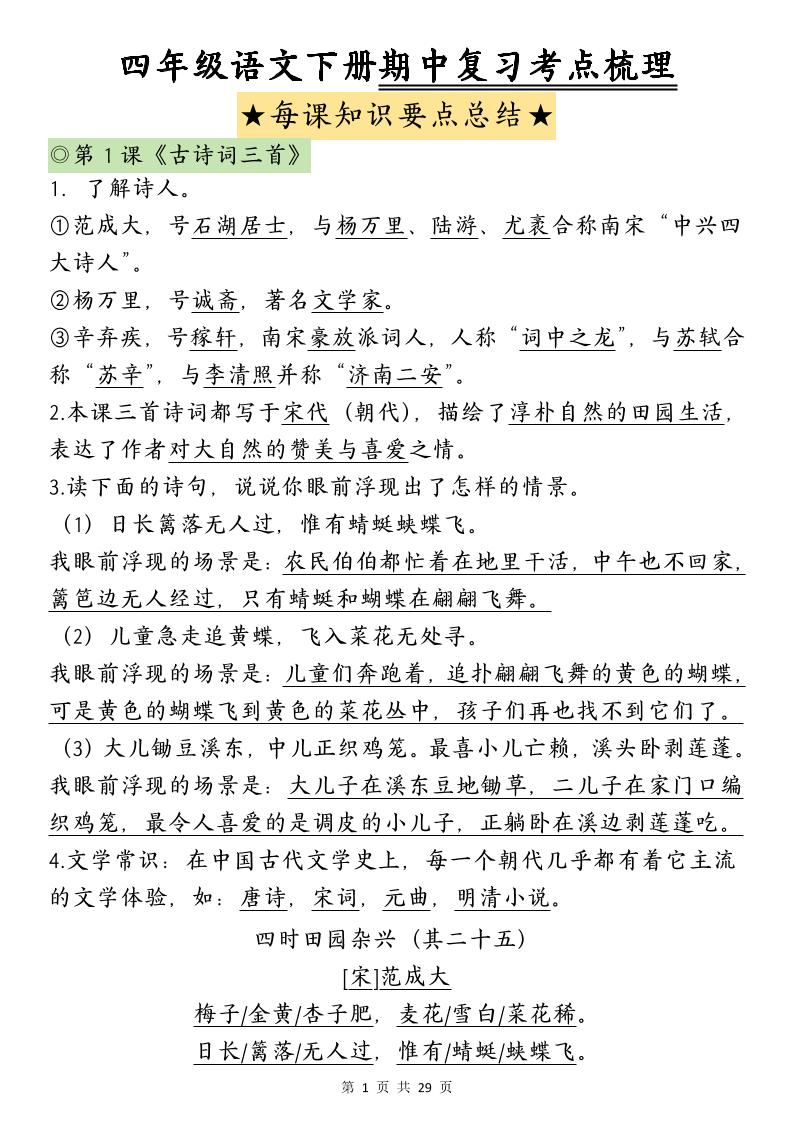 四年级语文下册期中复习考点梳理

★每课知识要点总结★

◎第 1 课《古诗词三首》

1. 了解诗人。

①范成大，号石湖居士，与杨万里、陆游、尤袤合称南宋“中兴四大诗人”。

②杨万里，号诚斋，著名文学家。

③辛弃疾，号稼轩，南宋豪放派词人，人称“词中之龙”，与苏轼合称“苏辛”，与李清照并称“济南二安”。

2.本课三首诗词都写于宋代（朝代），描绘了淳朴自然的田园生活，表达了作者对大自然的赞美与喜爱之情。

3.读下面的诗句，说说你眼前浮现出了怎样的情景。

（1）日长篱落无人过，惟有蜻蜓蛱蝶飞。

我眼前浮现的场景是：农民伯伯都忙着在地里干活，中午也不回家，篱笆边无人经过，只有蜻蜓和蝴蝶在翩翩飞舞。

（2）儿童急走追黄蝶，飞入菜花无处寻。

我眼前浮现的场景是：儿童们奔跑着，追扑翩翩飞舞的黄色的蝴蝶，可是黄色的蝴蝶飞到黄色的菜花丛中，孩子们再也找不到它们了。

（3）大儿锄豆溪东，中儿正织鸡笼。最喜小儿亡赖，溪头卧剥莲蓬。

我眼前浮现的场景是：大儿子在溪东豆地锄草，二儿子在家门口编织鸡笼，最令人喜爱的是调皮的小儿子，正躺卧在溪边剥莲蓬吃。

4.文学常识：在中国古代文学史上，每一个朝代几乎都有着它主流的文学体验，如：唐诗，宋词，元曲，明清小说。

四时田园杂兴（其二十五）

[宋]范成大

梅子/金黄/杏子肥，麦花/雪白/菜花稀。

日长/篱落/无人过，惟有/蜻蜓/蛱蝶飞。

第 1 页 共 29 页